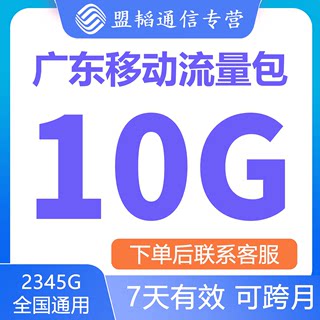 盟韬通信专营

广东移动流量包

10G

下单后联系客服

2345G
全国通用

7天有效 可跨月